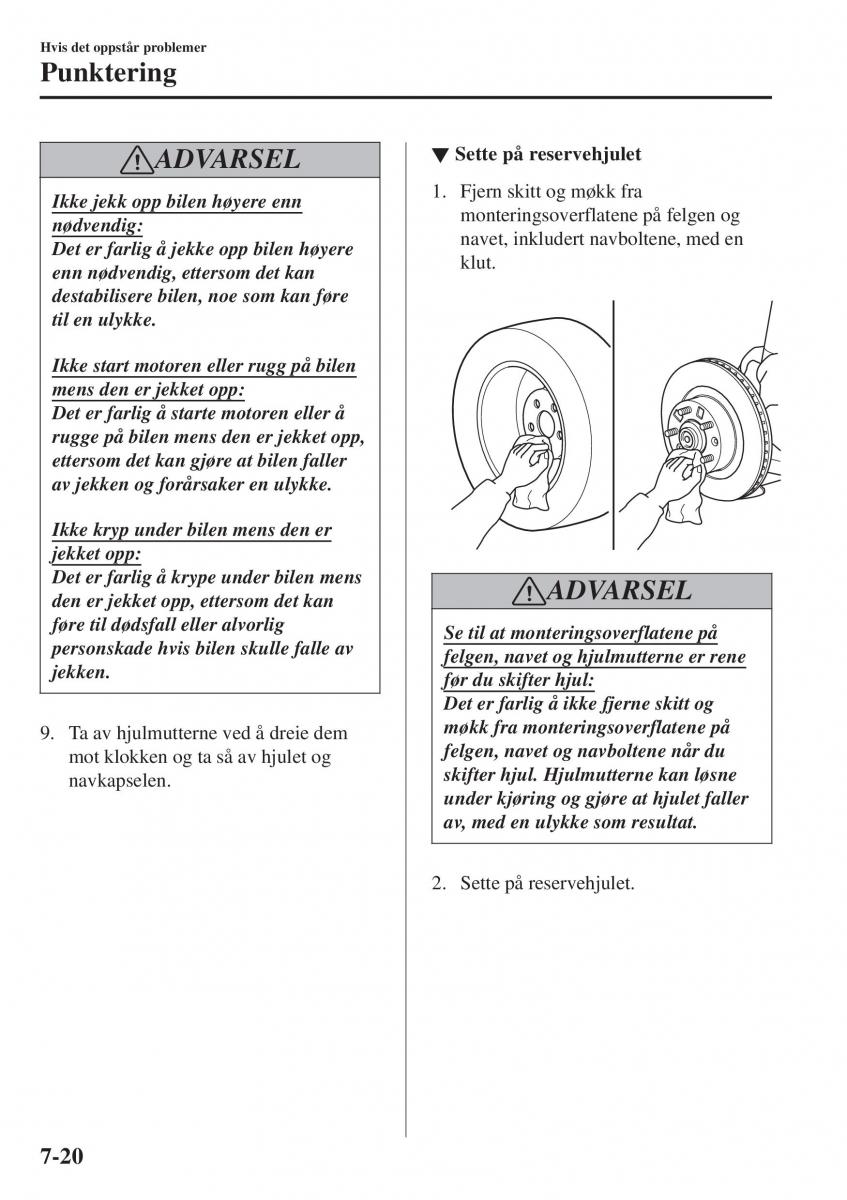 Hvis det oppstår problemer
Punktering

ADVARSEL

Ikke jekk opp bilen høyere enn nødvendig:
Det er farlig å jekke opp bilen høyere enn nødvendig, ettersom det kan destabilisere bilen, noe som kan føre til en ulykke.

Ikke start motoren eller rugg på bilen mens den er jekket opp:
Det er farlig å starte motoren eller å rugge på bilen mens den er jekket opp, ettersom det kan gjøre at bilen faller av jekken og forårsaker en ulykke.

Ikke kryp under bilen mens den er jekket opp:
Det er farlig å krype under bilen mens den er jekket opp, ettersom det kan føre til dødsfall eller alvorlig personskade hvis bilen skulle falle av jekken.

9. Ta av hjulmutterne ved å dreie dem mot klokken og ta så av hjulet og navkapselen.

▼ Sette på reservehjulet

1. Fjern skitt og møkk fra monteringsoverflatene på felgen og navet, inkludert navboltene, med en klut.

ADVARSEL

Se til at monteringsoverflatene på felgen, navet og hjulmutterne er rene før du skifter hjul:
Det er farlig å ikke fjerne skitt og møkk fra monteringsoverflatene på felgen, navet og navboltene når du skifter hjul. Hjulmutterne kan løsne under kjøring og gjøre at hjulet faller av, med en ulykke som resultat.

2. Sette på reservehjulet.

7-20